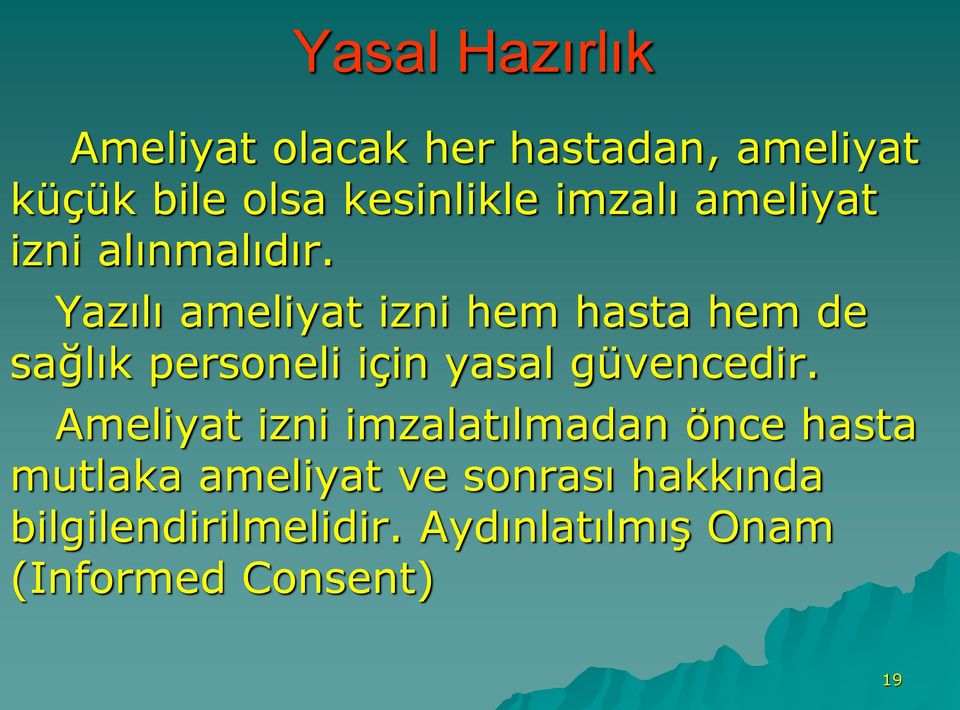 Yasal Hazırlık

Ameliyat olacak her hastadan, ameliyat küçük bile olsa kesinlikle imzalı ameliyat izni alınmalıdır.

Yazılı ameliyat izni hem hasta hem de sağlık personeli için yasal güvencedir.

Ameliyat izni imzalatılmadan önce hasta mutlaka ameliyat ve sonrası hakkında bilgilendirilmelidir. Aydınlatılmış Onam (Informed Consent)

19